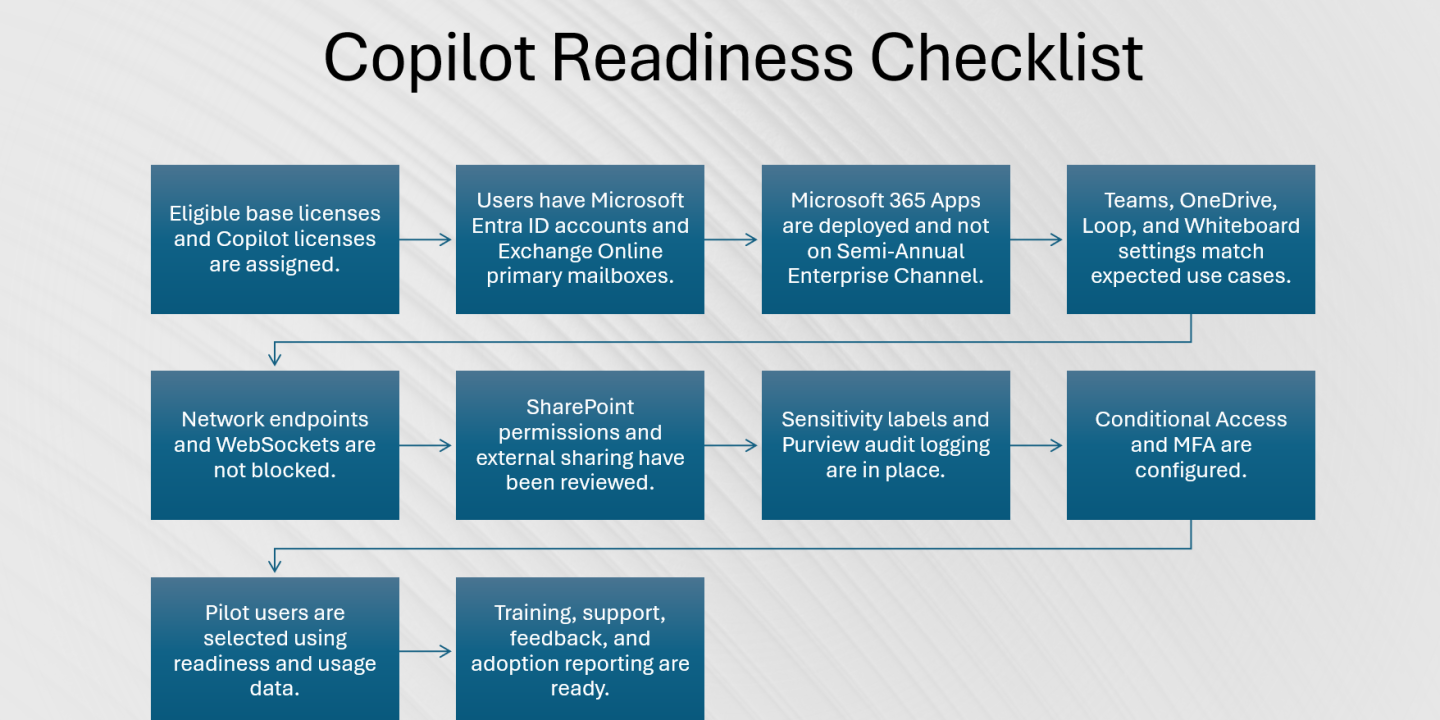 Copilot Readiness Checklist

Eligible base licenses and Copilot licenses are assigned.

Users have Microsoft Entra ID accounts and Exchange Online primary mailboxes.

Microsoft 365 Apps are deployed and not on Semi-Annual Enterprise Channel.

Teams, OneDrive, Loop, and Whiteboard settings match expected use cases.

Network endpoints and WebSockets are not blocked.

SharePoint permissions and external sharing have been reviewed.

Sensitivity labels and Purview audit logging are in place.

Conditional Access and MFA are configured.

Pilot users are selected using readiness and usage data.

Training, support, feedback, and adoption reporting are ready.